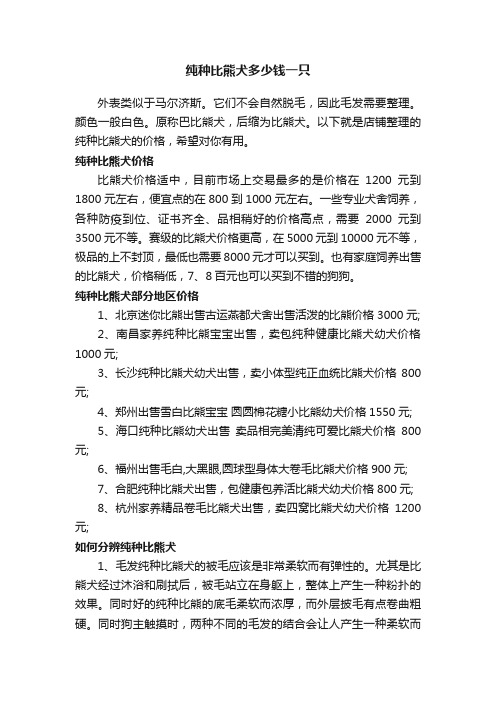 纯种比熊犬多少钱一只

外表类似于马尔济斯。它们不会自然脱毛，因此毛发需要整理。颜色一般白色。原称巴比熊犬，后缩为比熊犬。以下就是店铺整理的纯种比熊犬的价格，希望对你有用。

纯种比熊犬价格

比熊犬价格适中，目前市场上交易最多的是价格在 1200 元到 1800 元左右，便宜点的在 800 到 1000 元左右。一些专业犬舍饲养，各种防疫到位、证书齐全、品相稍好的价格高点，需要 2000 元到 3500 元不等。赛级的比熊犬价格更高，在 5000 元到 10000 元不等，极品的上不封顶，最低也需要 8000 元才可以买到。也有家庭饲养出售的比熊犬，价格稍低，7、8 百元也可以买到不错的狗狗。

纯种比熊犬部分地区价格

1、北京迷你比熊出售古运燕都犬舍出售活泼的比熊价格 3000 元;

2、南昌家养纯种比熊宝宝出售，卖包纯种健康比熊犬幼犬价格 1000 元;

3、长沙纯种比熊犬幼犬出售，卖小体型纯正血统比熊犬价格 800 元;

4、郑州出售雪白比熊宝宝 圆圆棉花糖小比熊幼犬价格 1550 元;

5、海口纯种比熊幼犬出售 卖品相完美清纯可爱比熊犬价格 800 元;

6、福州出售毛白,大黑眼,圆球型身体大卷毛比熊犬价格 900 元;

7、合肥纯种比熊犬出售，包健康包养活比熊犬幼犬价格 800 元;

8、杭州家养精品卷毛比熊犬出售，卖四窝比熊犬幼犬价格 1200 元;

如何分辨纯种比熊犬

1、毛发纯种比熊犬的被毛应该是非常柔软而有弹性的。尤其是比熊犬经过沐浴和刷拭后，被毛站立在身躯上，整体上产生一种粉扑的效果。同时好的纯种比熊的底毛柔软而浓厚，而外层披毛有点卷曲粗硬。同时狗主触摸时，两种不同的毛发的结合会让人产生一种柔软而